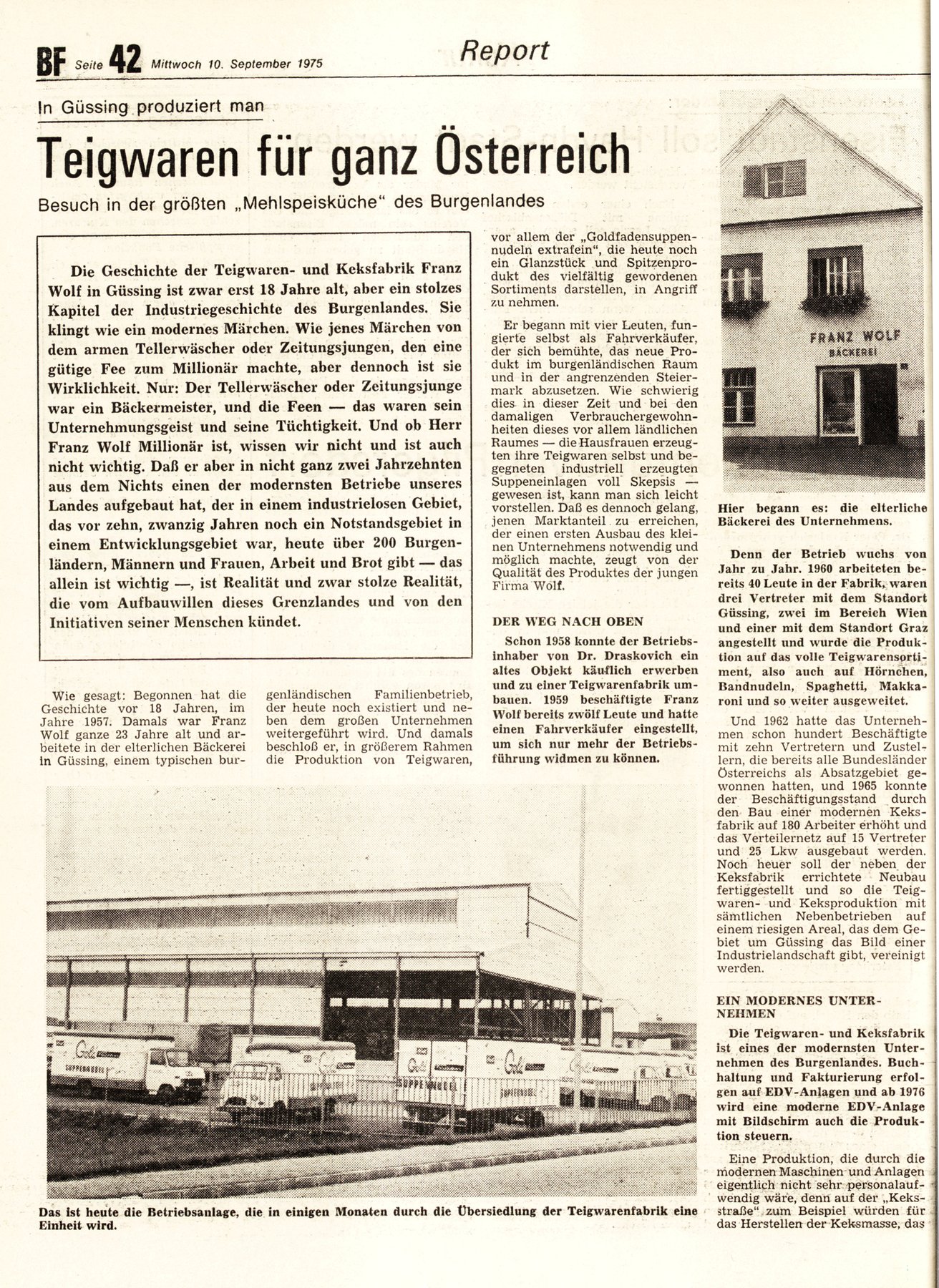 BF Seite 42 Mittwoch 10. September 1975

Report

In Güssing produziert man

Teigwaren für ganz Österreich

Besuch in der größten „Mehlspeisküche" des Burgenlandes

Die Geschichte der Teigwaren- und Keksfabrik Franz Wolf in Güssing ist zwar erst 18 Jahre alt, aber ein stolzes Kapitel der Industriegeschichte des Burgenlandes. Sie klingt wie ein modernes Märchen. Wie jenes Märchen von dem armen Tellerwäscher oder Zeitungsjungen, den eine gütige Fee zum Millionär machte, aber dennoch ist sie Wirklichkeit. Nur: Der Tellerwäscher oder Zeitungsjunge war ein Bäckermeister, und die Feen — das waren sein Unternehmungsgeist und seine Tüchtigkeit. Und ob Herr Franz Wolf Millionär ist, wissen wir nicht und ist auch nicht wichtig. Daß er aber in nicht ganz zwei Jahrzehnten aus dem Nichts einen der modernsten Betriebe unseres Landes aufgebaut hat, der in einem industrielosen Gebiet, das vor zehn, zwanzig Jahren noch ein Notstandsgebiet in einem Entwicklungsgebiet war, heute über 200 Burgenländern, Männern und Frauen, Arbeit und Brot gibt — das allein ist wichtig —, ist Realität und zwar stolze Realität, die vom Aufbauwillen dieses Grenzlandes und von den Initiativen seiner Menschen kündet.

Wie gesagt: Begonnen hat die Geschichte vor 18 Jahren, im Jahre 1957. Damals war Franz Wolf ganze 23 Jahre alt und arbeitete in der elterlichen Bäckerei in Güssing, einem typischen burgenländischen Familienbetrieb, der heute noch existiert und neben dem großen Unternehmen weitergeführt wird. Und damals beschloß er, in größerem Rahmen die Produktion von Teigwaren, vor allem der „Goldfadensuppennudeln extrafein", die heute noch ein Glanzstück und Spitzenprodukt des vielfältig gewordenen Sortiments darstellen, in Angriff zu nehmen.

Er begann mit vier Leuten, fungierte selbst als Fahrverkäufer, der sich bemühte, das neue Produkt im burgenländischen Raum und in der angrenzenden Steiermark abzusetzen. Wie schwierig dies in dieser Zeit und bei den damaligen Verbrauchergewohnheiten dieses vor allem ländlichen Raumes — die Hausfrauen erzeugten ihre Teigwaren selbst und begegneten industriell erzeugten Suppeneinlagen voll Skepsis — gewesen ist, kann man sich leicht vorstellen. Daß es dennoch gelang, jenen Marktanteil zu erreichen, der einen ersten Ausbau des kleinen Unternehmens notwendig und möglich machte, zeugt von der Qualität des Produktes der jungen Firma Wolf.

DER WEG NACH OBEN

Schon 1958 konnte der Betriebsinhaber von Dr. Draskovich ein altes Objekt käuflich erwerben und zu einer Teigwarenfabrik umbauen. 1959 beschäftigte Franz Wolf bereits zwölf Leute und hatte einen Fahrverkäufer eingestellt, um sich nur mehr der Betriebsführung widmen zu können.

FRANZ WOLF
BÄCKEREI

Hier begann es: die elterliche Bäckerei des Unternehmens.

Denn der Betrieb wuchs von Jahr zu Jahr. 1960 arbeiteten bereits 40 Leute in der Fabrik, waren drei Vertreter mit dem Standort Güssing, zwei im Bereich Wien und einer mit dem Standort Graz angestellt und wurde die Produktion auf das volle Teigwarensortiment, also auch auf Hörnchen, Bandnudeln, Spaghetti, Makkaroni und so weiter ausgeweitet.

Und 1962 hatte das Unternehmen schon hundert Beschäftigte mit zehn Vertretern und Zustellern, die bereits alle Bundesländer Österreichs als Absatzgebiet gewonnen hatten, und 1965 konnte der Beschäftigungsstand durch den Bau einer modernen Keksfabrik auf 180 Arbeiter erhöht und das Verteilernetz auf 15 Vertreter und 25 Lkw ausgebaut werden. Noch heuer soll der neben der Keksfabrik errichtete Neubau fertiggestellt und so die Teigwaren- und Keksproduktion mit sämtlichen Nebenbetrieben auf einem riesigen Areal, das dem Gebiet um Güssing das Bild einer Industrielandschaft gibt, vereinigt werden.

EIN MODERNES UNTERNEHMEN

Die Teigwaren- und Keksfabrik ist eines der modernsten Unternehmen des Burgenlandes. Buchhaltung und Fakturierung erfolgen auf EDV-Anlagen und ab 1976 wird eine moderne EDV-Anlage mit Bildschirm auch die Produktion steuern.

Eine Produktion, die durch die modernen Maschinen und Anlagen eigentlich nicht sehr personalaufwendig wäre, denn auf der „Keksstraße" zum Beispiel würden für das Herstellen der Keksmasse, das

Das ist heute die Betriebsanlage, die in einigen Monaten durch die Übersiedlung der Teigwarenfabrik eine Einheit wird.